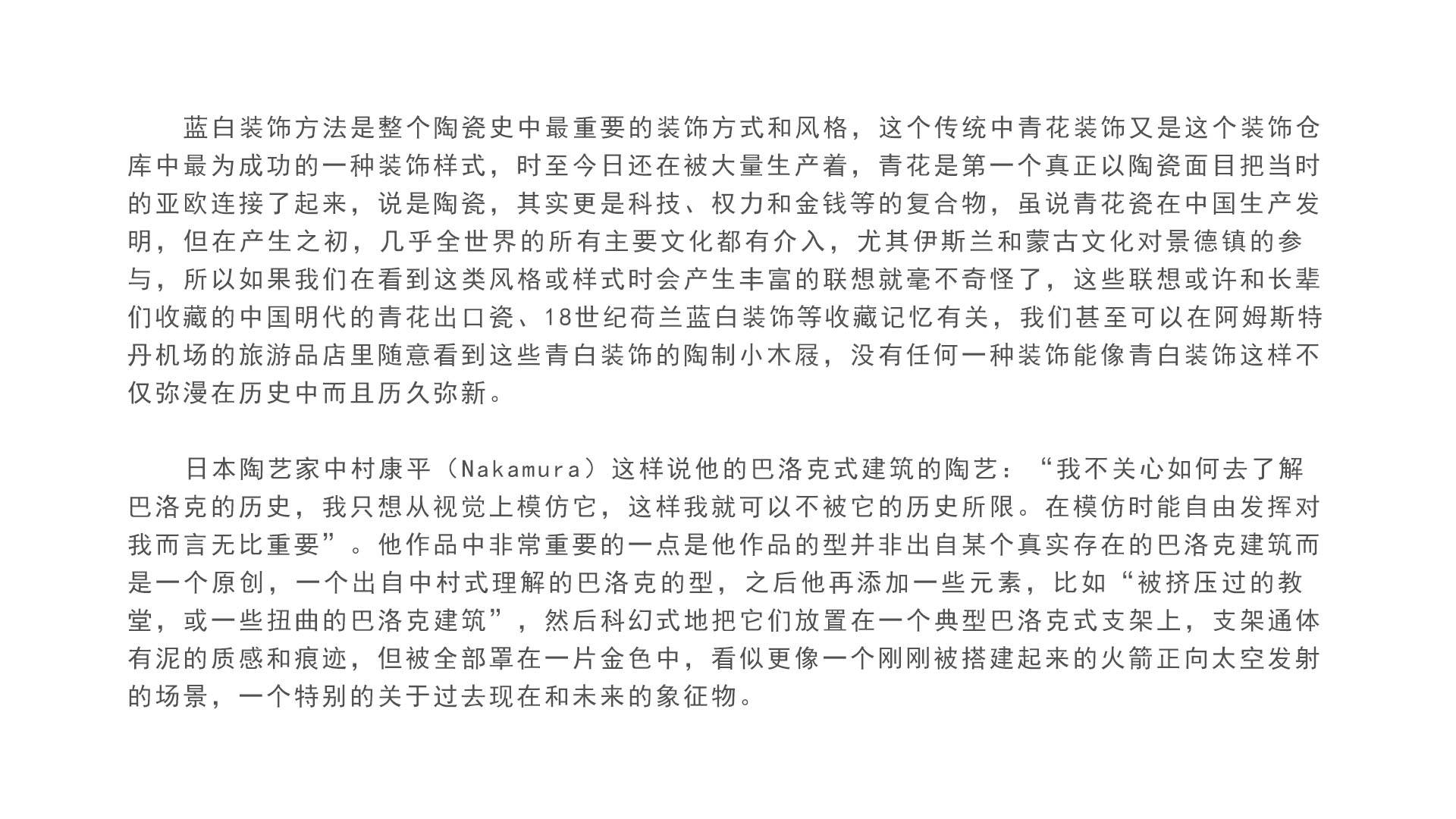 蓝白装饰方法是整个陶瓷史中最重要的装饰方式和风格，这个传统中青花装饰又是这个装饰仓库中最为成功的一种装饰样式，时至今日还在被大量生产着，青花是第一个真正以陶瓷面目把当时的亚欧连接了起来，说是陶瓷，其实更是科技、权力和金钱等的复合物，虽说青花瓷在中国生产发明，但在产生之初，几乎全世界的所有主要文化都有介入，尤其伊斯兰和蒙古文化对景德镇的参与，所以如果我们在看到这类风格或样式时会产生丰富的联想就毫不奇怪了，这些联想或许和长辈们收藏的中国明代的青花出口瓷、18世纪荷兰蓝白装饰等收藏记忆有关，我们甚至可以在阿姆斯特丹机场的旅游品店里随意看到这些青白装饰的陶制小木屐，没有任何一种装饰能像青白装饰这样不仅弥漫在历史中而且历久弥新。

日本陶艺家中村康平（Nakamura）这样说他的巴洛克式建筑的陶艺：“我不关心如何去了解巴洛克的历史，我只想从视觉上模仿它，这样我就可以不被它的历史所限。在模仿时能自由发挥对我而言无比重要”。他作品中非常重要的一点是他作品的型并非出自某个真实存在的巴洛克建筑而是一个原创，一个出自中村式理解的巴洛克的型，之后他再添加一些元素，比如“被挤压过的教堂，或一些扭曲的巴洛克建筑”，然后科幻式地把它们放置在一个典型巴洛克式支架上，支架通体有泥的质感和痕迹，但被全部罩在一片金色中，看似更像一个刚刚被搭建起来的火箭正向太空发射的场景，一个特别的关于过去现在和未来的象征物。